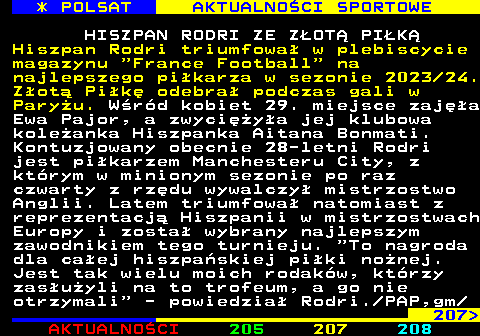 * POLSAT AKTUALNOŚCI SPORTOWE

HISZPAN RODRI ZE ZŁOTĄ PIŁKĄ
Hiszpan Rodri triumfował w plebiscycie magazynu "France Football" na najlepszego piłkarza w sezonie 2023/24. Złotą Piłkę odebrał podczas gali w Paryżu. Wśród kobiet 29. miejsce zajęła Ewa Pajor, a zwyciężyła jej klubowa koleżanka Hiszpanka Aitana Bonmati. Kontuzjowany obecnie 28-letni Rodri jest piłkarzem Manchesteru City, z którym w minionym sezonie po raz czwarty z rzędu wywalczył mistrzostwo Anglii. Latem triumfował natomiast z reprezentacją Hiszpanii w mistrzostwach Europy i został wybrany najlepszym zawodnikiem tego turnieju. "To nagroda dla całej hiszpańskiej piłki nożnej. Jest tak wielu moich rodaków, którzy zasłużyli na to trofeum, a go nie otrzymali" - powiedział Rodri./PAP,gm/
207>
AKTUALNOŚCI 205 207 208